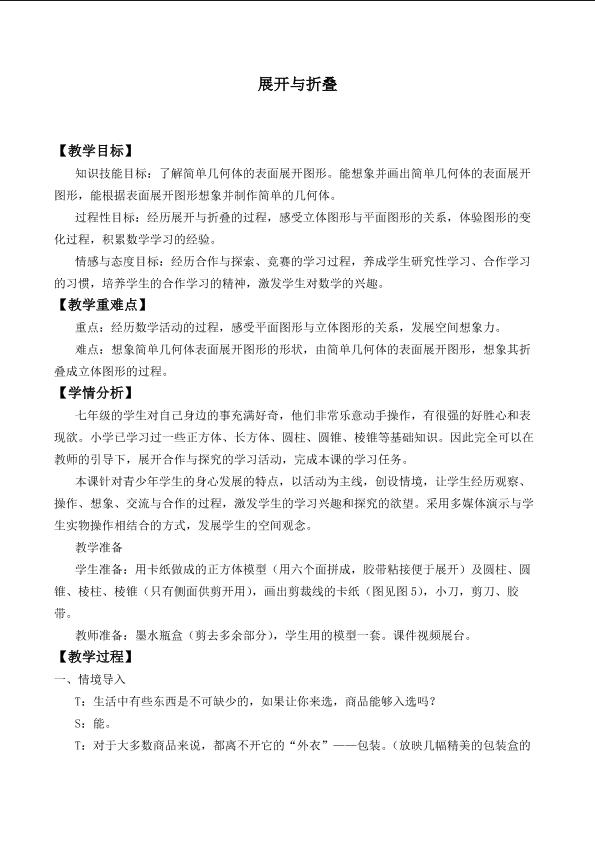 展开与折叠

【教学目标】

知识技能目标：了解简单几何体的表面展开图形。能想象并画出简单几何体的表面展开图形，能根据表面展开图形想象并制作简单的几何体。

过程性目标：经历展开与折叠的过程，感受立体图形与平面图形的关系，体验图形的变化过程，积累数学学习的经验。

情感与态度目标：经历合作与探索、竞赛的学习过程，养成学生研究性学习、合作学习的习惯，培养学生的合作学习的精神，激发学生对数学的兴趣。

【教学重难点】

重点：经历数学活动的过程，感受平面图形与立体图形的关系，发展空间想象力。

难点：想象简单几何体表面展开图形的形状，由简单几何体的表面展开图形，想象其折叠成立体图形的过程。

【学情分析】

七年级的学生对自己身边的事充满好奇，他们非常乐意动手操作，有很强的好胜心和表现欲。小学已学习过一些正方体、长方体、圆柱、圆锥、棱锥等基础知识。因此完全可以在教师的引导下，展开合作与探究的学习活动，完成本课的学习任务。

本课针对青少年学生的身心发展的特点，以活动为主线，创设情境，让学生经历观察、操作、想象、交流与合作的过程，激发学生的学习兴趣和探究的欲望。采用多媒体演示与学生实物操作相结合的方式，发展学生的空间观念。

教学准备

学生准备：用卡纸做成的正方体模型（用六个面拼成，胶带粘接便于展开）及圆柱、圆锥、棱柱、棱锥（只有侧面供剪开用），画出剪裁线的卡纸（图见图5），小刀，剪刀、胶带。

教师准备：墨水瓶盒（剪去多余部分），学生用的模型一套。课件视频展台。

【教学过程】

一、情境导入

T：生活中有些东西是不可缺少的，如果让你来选，商品能够入选吗？

S：能。

T：对于大多数商品来说，都离不开它的“外衣”——包装。（放映几幅精美的包装盒的